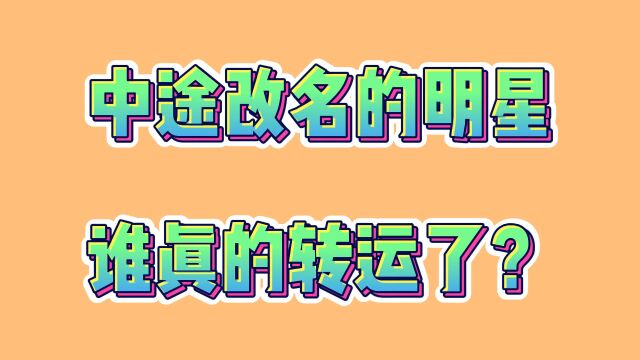 中途改名的明星

谁真的转运了?